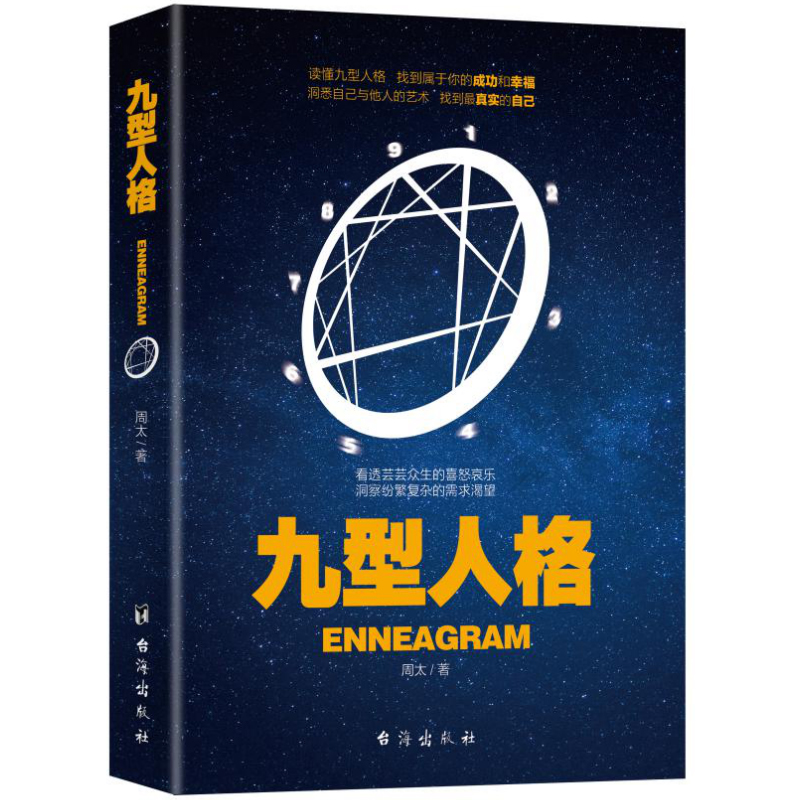 九型人格

ENNEAGRAM

周太 / 著

台海出版社

读懂九型人格　找到属于你的成功和幸福
洞悉自己与他人的艺术　找到最真实的自己

1
2
3
4
5
6
7
8
9

看透芸芸众生的喜怒哀乐
洞察纷繁复杂的需求渴望

九型人格

ENNEAGRAM

周太 / 著

台海出版社